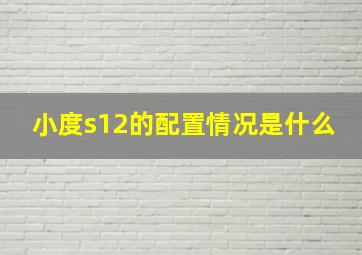 小度s12的配置情况是什么